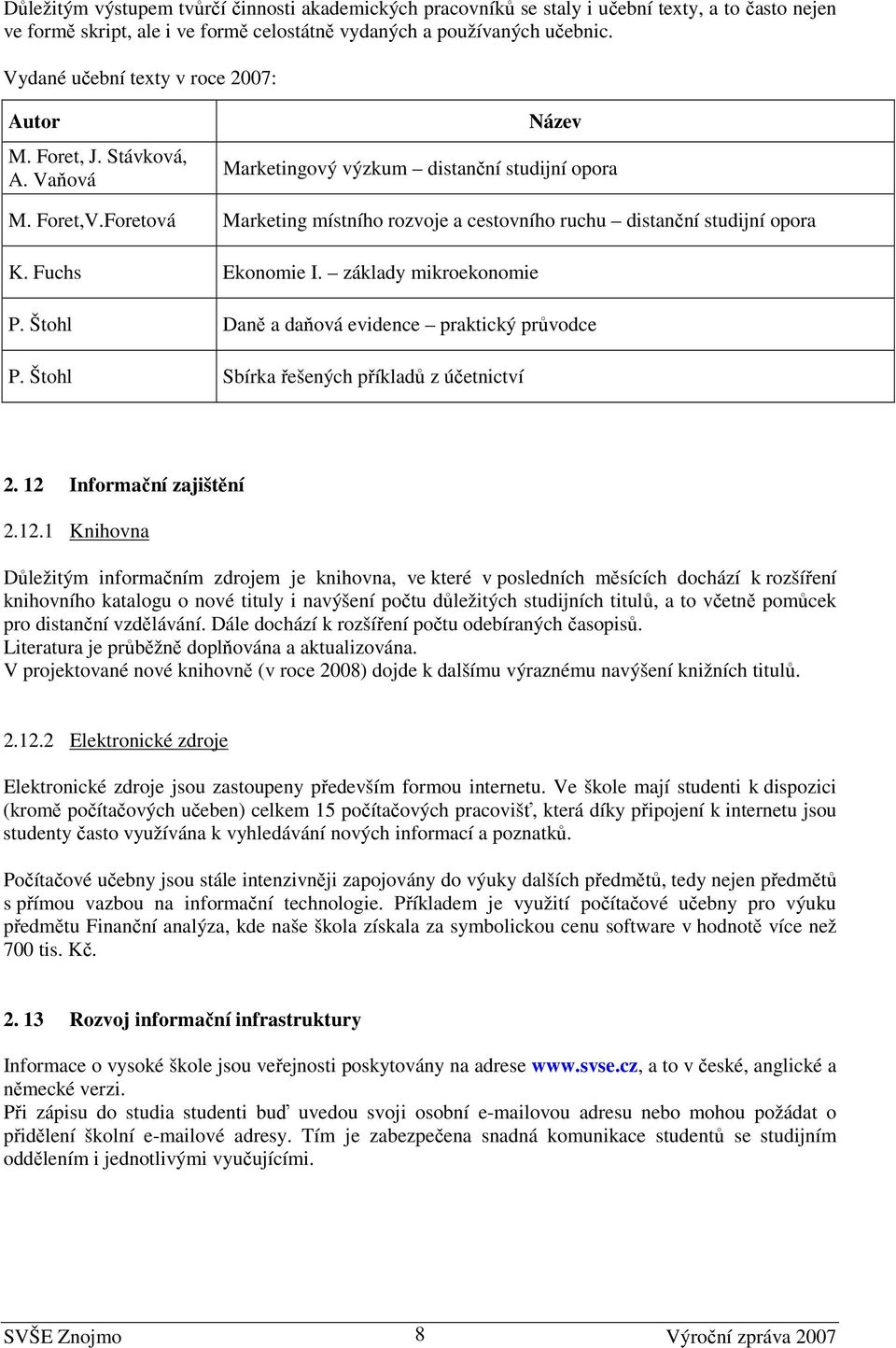 Důležitým výstupem tvůrčí činnosti akademických pracovníků se staly i učební texty, a to často nejen ve formě skript, ale i ve formě celostátně vydaných a používaných učebnic.

Vydané učební texty v roce 2007:

| Autor | Název |
|---|---|
| M. Foret, J. Stávková, A. Vaňová | Marketingový výzkum – distanční studijní opora |
| M. Foret,V.Foretová | Marketing místního rozvoje a cestovního ruchu – distanční studijní opora |
| K. Fuchs | Ekonomie I. – základy mikroekonomie |
| P. Štohl | Daně a daňová evidence – praktický průvodce |
| P. Štohl | Sbírka řešených příkladů z účetnictví |

2. 12 Informační zajištění

2.12.1 Knihovna

Důležitým informačním zdrojem je knihovna, ve které v posledních měsících dochází k rozšíření knihovního katalogu o nové tituly i navýšení počtu důležitých studijních titulů, a to včetně pomůcek pro distanční vzdělávání. Dále dochází k rozšíření počtu odebíraných časopisů.
Literatura je průběžně doplňována a aktualizována.
V projektované nové knihovně (v roce 2008) dojde k dalšímu výraznému navýšení knižních titulů.

2.12.2 Elektronické zdroje

Elektronické zdroje jsou zastoupeny především formou internetu. Ve škole mají studenti k dispozici (kromě počítačových učeben) celkem 15 počítačových pracovišť, která díky připojení k internetu jsou studenty často využívána k vyhledávání nových informací a poznatků.

Počítačové učebny jsou stále intenzivněji zapojovány do výuky dalších předmětů, tedy nejen předmětů s přímou vazbou na informační technologie. Příkladem je využití počítačové učebny pro výuku předmětu Finanční analýza, kde naše škola získala za symbolickou cenu software v hodnotě více než 700 tis. Kč.

2. 13 Rozvoj informační infrastruktury

Informace o vysoké škole jsou veřejnosti poskytovány na adrese www.svse.cz, a to v české, anglické a německé verzi.
Při zápisu do studia studenti buď uvedou svoji osobní e-mailovou adresu nebo mohou požádat o přidělení školní e-mailové adresy. Tím je zabezpečena snadná komunikace studentů se studijním oddělením i jednotlivými vyučujícími.

SVŠE Znojmo 8 Výroční zpráva 2007